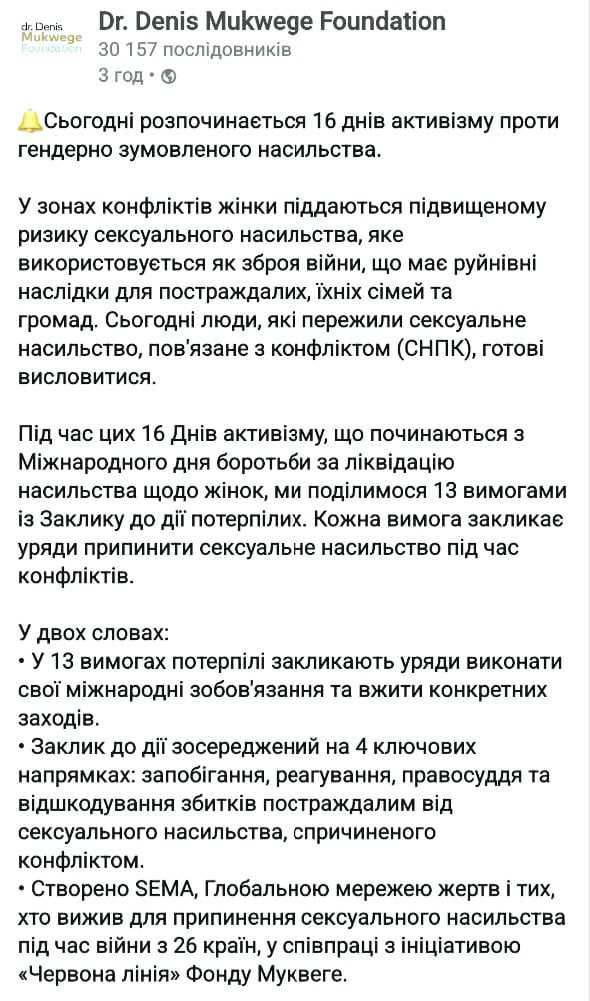 dr. Denis Mukwege Foundation

Dr. Denis Mukwege Foundation
30 157 послідовників
3 год •

🔔Сьогодні розпочинається 16 днів активізму проти гендерно зумовленого насильства.

У зонах конфліктів жінки піддаються підвищеному ризику сексуального насильства, яке використовується як зброя війни, що має руйнівні наслідки для постраждалих, їхніх сімей та громад. Сьогодні люди, які пережили сексуальне насильство, пов'язане з конфліктом (СНПК), готові висловитися.

Під час цих 16 Днів активізму, що починаються з Міжнародного дня боротьби за ліквідацію насильства щодо жінок, ми поділимося 13 вимогами із Заклику до дії потерпілих. Кожна вимога закликає уряди припинити сексуальне насильство під час конфліктів.

У двох словах:
• У 13 вимогах потерпілі закликають уряди виконати свої міжнародні зобов'язання та вжити конкретних заходів.
• Заклик до дії зосереджений на 4 ключових напрямках: запобігання, реагування, правосуддя та відшкодування збитків постраждалим від сексуального насильства, спричиненого конфліктом.
• Створено SEMA, Глобальною мережею жертв і тих, хто вижив для припинення сексуального насильства під час війни з 26 країн, у співпраці з ініціативою «Червона лінія» Фонду Муквеге.